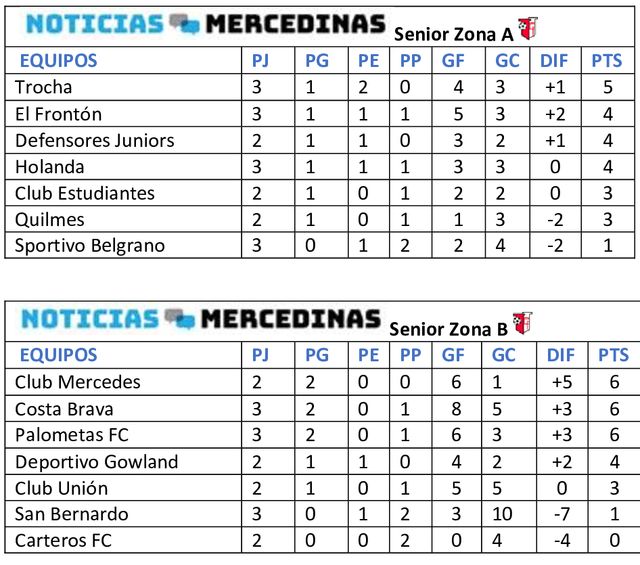 NOTICIAS MERCEDINAS Senior Zona A

| EQUIPOS | PJ | PG | PE | PP | GF | GC | DIF | PTS |
|---|---|---|---|---|---|---|---|---|
| Trocha | 3 | 1 | 2 | 0 | 4 | 3 | +1 | 5 |
| El Frontón | 3 | 1 | 1 | 1 | 5 | 3 | +2 | 4 |
| Defensores Juniors | 2 | 1 | 1 | 0 | 3 | 2 | +1 | 4 |
| Holanda | 3 | 1 | 1 | 1 | 3 | 3 | 0 | 4 |
| Club Estudiantes | 2 | 1 | 0 | 1 | 2 | 2 | 0 | 3 |
| Quilmes | 2 | 1 | 0 | 1 | 1 | 3 | -2 | 3 |
| Sportivo Belgrano | 3 | 0 | 1 | 2 | 2 | 4 | -2 | 1 |

NOTICIAS MERCEDINAS Senior Zona B

| EQUIPOS | PJ | PG | PE | PP | GF | GC | DIF | PTS |
|---|---|---|---|---|---|---|---|---|
| Club Mercedes | 2 | 2 | 0 | 0 | 6 | 1 | +5 | 6 |
| Costa Brava | 3 | 2 | 0 | 1 | 8 | 5 | +3 | 6 |
| Palometas FC | 3 | 2 | 0 | 1 | 6 | 3 | +3 | 6 |
| Deportivo Gowland | 2 | 1 | 1 | 0 | 4 | 2 | +2 | 4 |
| Club Unión | 2 | 1 | 0 | 1 | 5 | 5 | 0 | 3 |
| San Bernardo | 3 | 0 | 1 | 2 | 3 | 10 | -7 | 1 |
| Carteros FC | 2 | 0 | 0 | 2 | 0 | 4 | -4 | 0 |